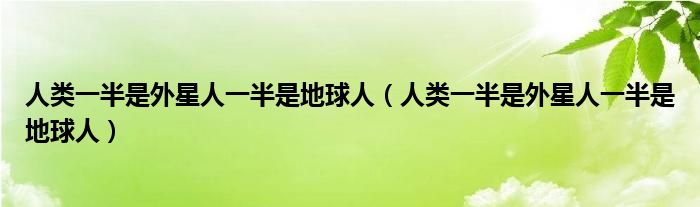 人类一半是外星人一半是地球人（人类一半是外星人一半是地球人）